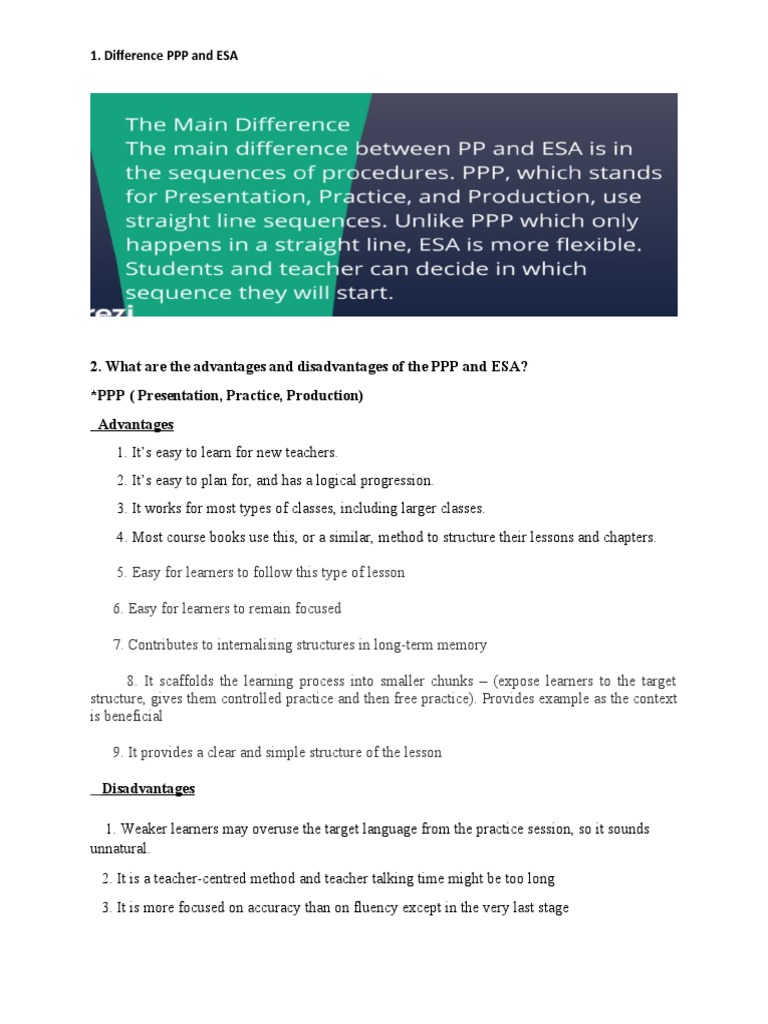 1. Difference PPP and ESA

The Main Difference
The main difference between PP and ESA is in the sequences of procedures. PPP, which stands for Presentation, Practice, and Production, use straight line sequences. Unlike PPP which only happens in a straight line, ESA is more flexible. Students and teacher can decide in which sequence they will start.

rezi

2. What are the advantages and disadvantages of the PPP and ESA?

*PPP ( Presentation, Practice, Production)

Advantages

1. It's easy to learn for new teachers.

2. It's easy to plan for, and has a logical progression.

3. It works for most types of classes, including larger classes.

4. Most course books use this, or a similar, method to structure their lessons and chapters.

5. Easy for learners to follow this type of lesson

6. Easy for learners to remain focused

7. Contributes to internalising structures in long-term memory

8. It scaffolds the learning process into smaller chunks – (expose learners to the target structure, gives them controlled practice and then free practice). Provides example as the context is beneficial

9. It provides a clear and simple structure of the lesson

Disadvantages

1. Weaker learners may overuse the target language from the practice session, so it sounds unnatural.

2. It is a teacher-centred method and teacher talking time might be too long

3. It is more focused on accuracy than on fluency except in the very last stage